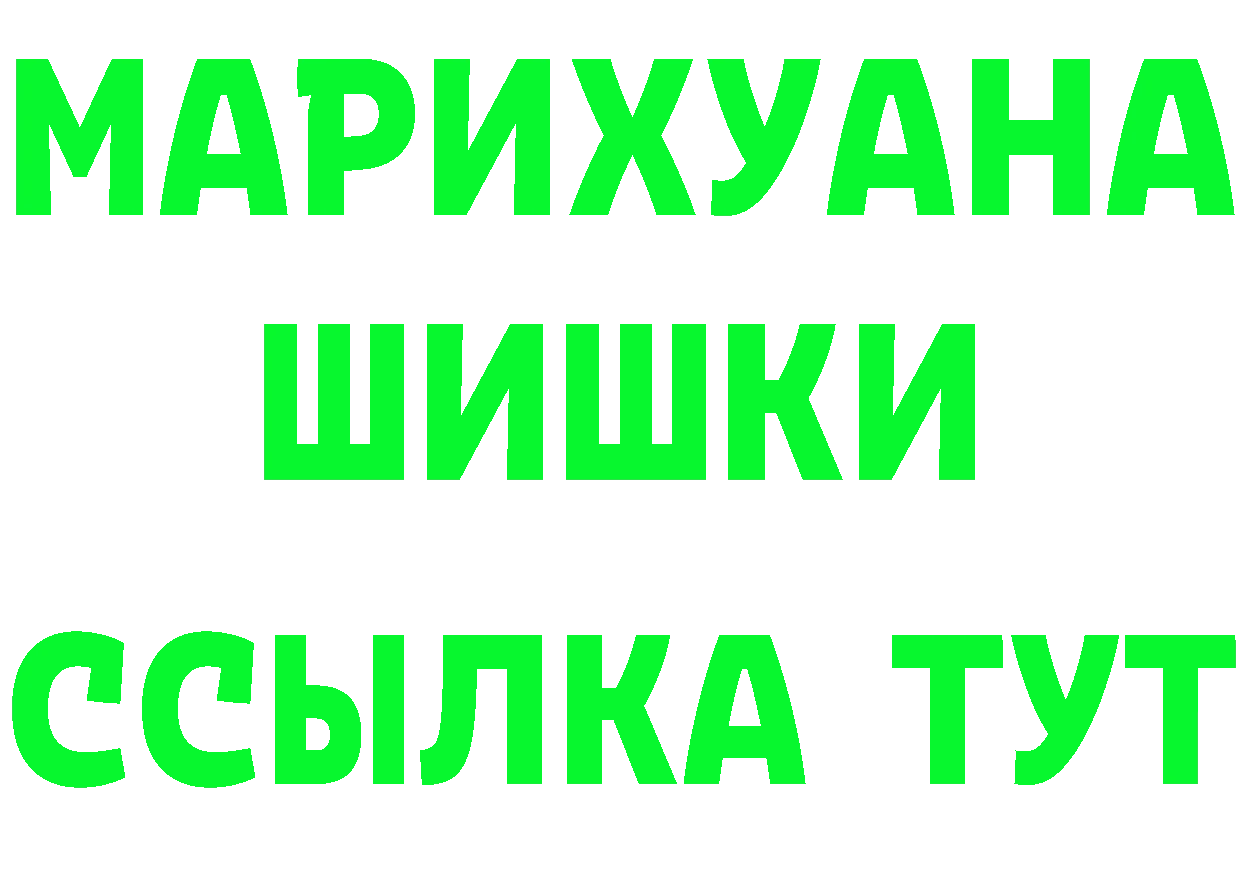 МАРИХУАНА
ШИШКИ
ССЫЛКА ТУТ